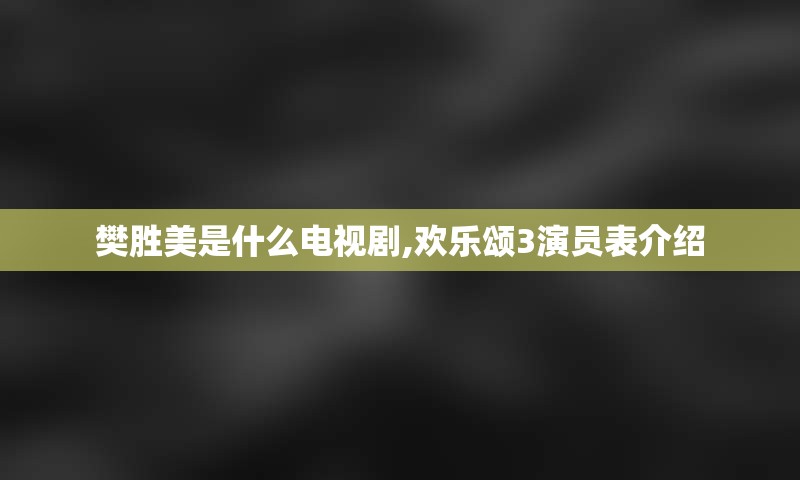 樊胜美是什么电视剧,欢乐颂3演员表介绍